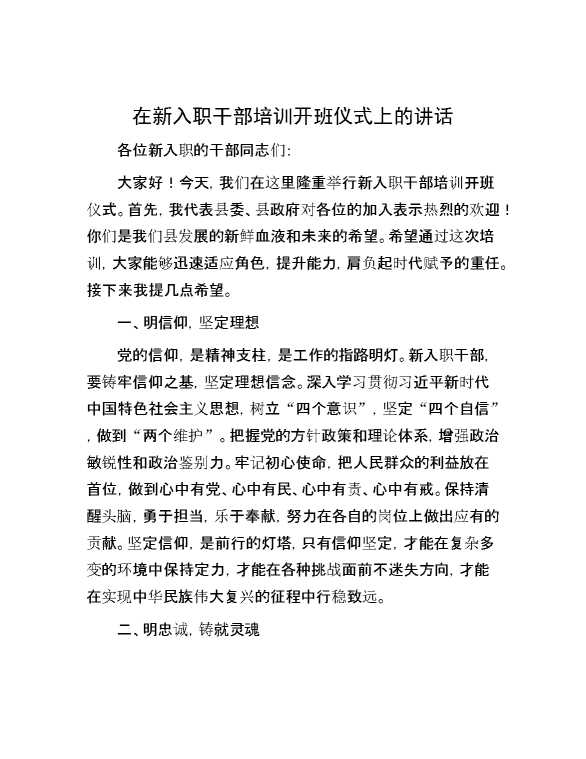 在新入职干部培训开班仪式上的讲话

各位新入职的干部同志们:

大家好！今天，我们在这里隆重举行新入职干部培训开班仪式。首先，我代表县委、县政府对各位的加入表示热烈的欢迎！你们是我们县发展的新鲜血液和未来的希望。希望通过这次培训，大家能够迅速适应角色，提升能力，肩负起时代赋予的重任。接下来我提几点希望。

一、明信仰，坚定理想

党的信仰，是精神支柱，是工作的指路明灯。新入职干部，要铸牢信仰之基，坚定理想信念。深入学习贯彻习近平新时代中国特色社会主义思想，树立“四个意识”，坚定“四个自信”，做到“两个维护”。把握党的方针政策和理论体系，增强政治敏锐性和政治鉴别力。牢记初心使命，把人民群众的利益放在首位，做到心中有党、心中有民、心中有责、心中有戒。保持清醒头脑，勇于担当，乐于奉献，努力在各自的岗位上做出应有的贡献。坚定信仰，是前行的灯塔，只有信仰坚定，才能在复杂多变的环境中保持定力，才能在各种挑战面前不迷失方向，才能在实现中华民族伟大复兴的征程中行稳致远。

二、明忠诚，铸就灵魂